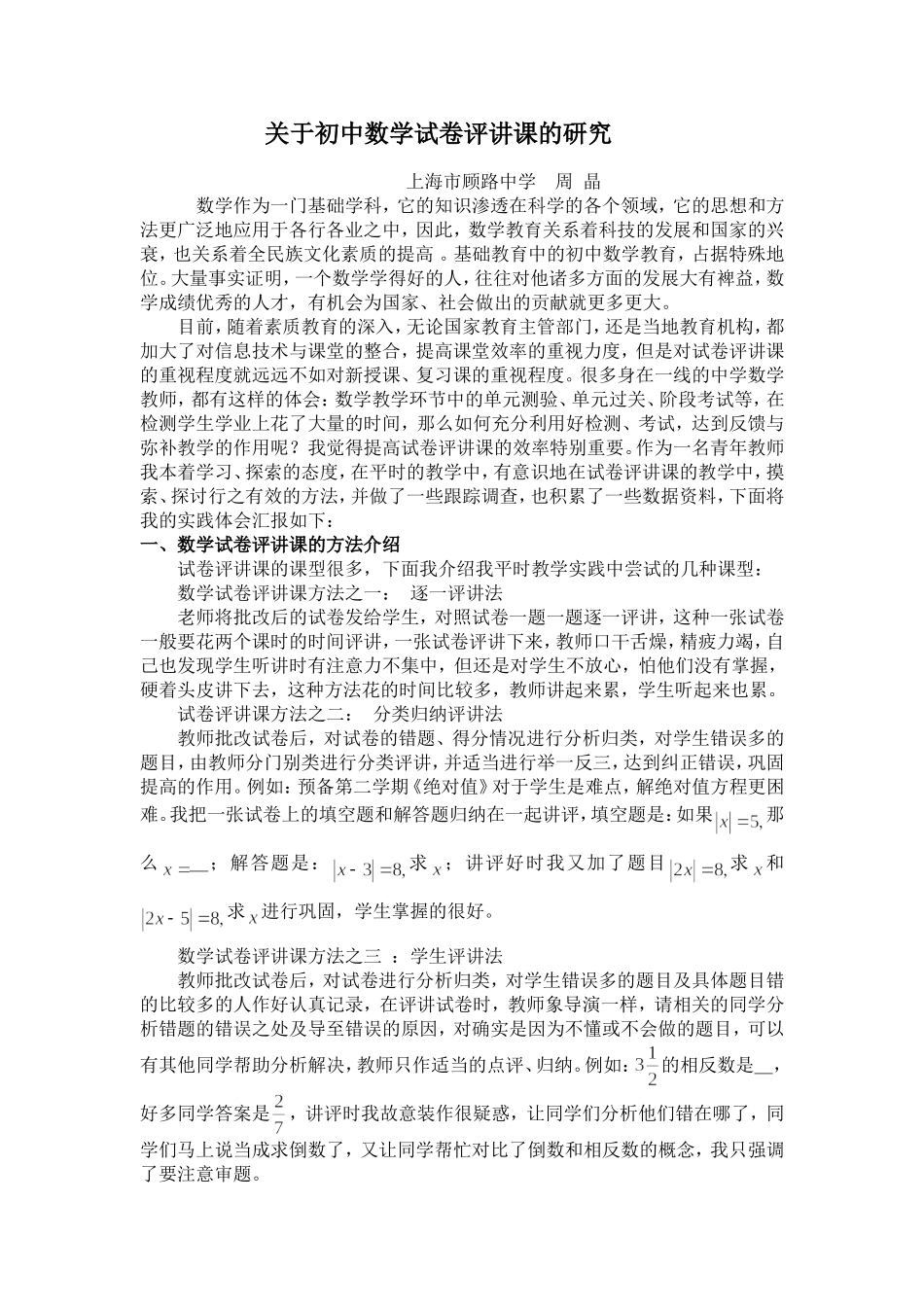 关于初中数学试卷评讲课的研究

上海市顾路中学　周 晶

数学作为一门基础学科，它的知识渗透在科学的各个领域，它的思想和方法更广泛地应用于各行各业之中，因此，数学教育关系着科技的发展和国家的兴衰，也关系着全民族文化素质的提高 。基础教育中的初中数学教育，占据特殊地位。大量事实证明，一个数学学得好的人，往往对他诸多方面的发展大有裨益，数学成绩优秀的人才，有机会为国家、社会做出的贡献就更多更大。

目前，随着素质教育的深入，无论国家教育主管部门，还是当地教育机构，都加大了对信息技术与课堂的整合，提高课堂效率的重视力度，但是对试卷评讲课的重视程度就远远不如对新授课、复习课的重视程度。很多身在一线的中学数学教师，都有这样的体会：数学教学环节中的单元测验、单元过关、阶段考试等，在检测学生学业上花了大量的时间，那么如何充分利用好检测、考试，达到反馈与弥补教学的作用呢？我觉得提高试卷评讲课的效率特别重要。作为一名青年教师我本着学习、探索的态度，在平时的教学中，有意识地在试卷评讲课的教学中，摸索、探讨行之有效的方法，并做了一些跟踪调查，也积累了一些数据资料，下面将我的实践体会汇报如下：

一、数学试卷评讲课的方法介绍

试卷评讲课的课型很多，下面我介绍我平时教学实践中尝试的几种课型：

数学试卷评讲课方法之一：　逐一评讲法

老师将批改后的试卷发给学生，对照试卷一题一题逐一评讲，这种一张试卷一般要花两个课时的时间评讲，一张试卷评讲下来，教师口干舌燥，精疲力竭，自己也发现学生听讲时有注意力不集中，但还是对学生不放心，怕他们没有掌握，硬着头皮讲下去，这种方法花的时间比较多，教师讲起来累，学生听起来也累。

试卷评讲课方法之二：　分类归纳评讲法

教师批改试卷后，对试卷的错题、得分情况进行分析归类，对学生错误多的题目，由教师分门别类进行分类评讲，并适当进行举一反三，达到纠正错误，巩固提高的作用。例如：预备第二学期《绝对值》对于学生是难点，解绝对值方程更困难。我把一张试卷上的填空题和解答题归纳在一起讲评，填空题是：如果$|x|=5,$那么$x=$__；解答题是：$|x-3|=8,$求$x$；讲评好时我又加了题目$|2x|=8,$求$x$和$|2x-5|=8,$求$x$进行巩固，学生掌握的很好。

数学试卷评讲课方法之三 ：学生评讲法

教师批改试卷后，对试卷进行分析归类，对学生错误多的题目及具体题目错的比较多的人作好认真记录，在评讲试卷时，教师象导演一样，请相关的同学分析错题的错误之处及导至错误的原因，对确实是因为不懂或不会做的题目，可以有其他同学帮助分析解决，教师只作适当的点评、归纳。例如：$3\frac{1}{2}$的相反数是__，好多同学答案是$\frac{2}{7}$，讲评时我故意装作很疑惑，让同学们分析他们错在哪了，同学们马上说当成求倒数了，又让同学帮忙对比了倒数和相反数的概念，我只强调了要注意审题。